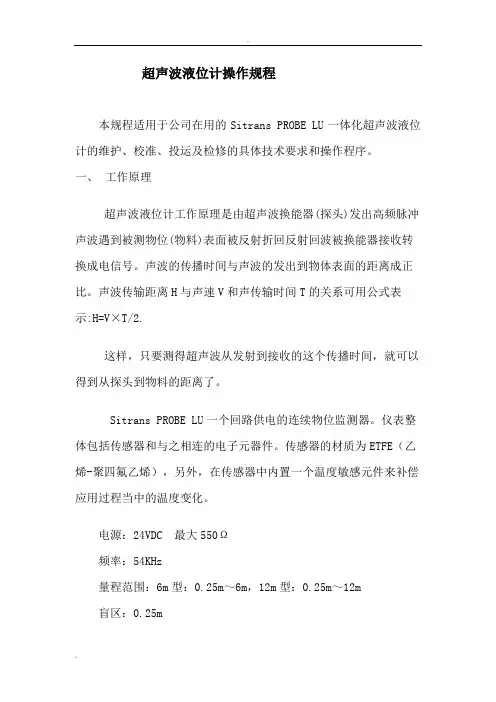 超声波液位计操作规程

本规程适用于公司在用的 Sitrans PROBE LU 一体化超声波液位计的维护、校准、投运及检修的具体技术要求和操作程序。

一、 工作原理

超声波液位计工作原理是由超声波换能器(探头)发出高频脉冲声波遇到被测物位(物料)表面被反射折回反射回波被换能器接收转换成电信号。声波的传播时间与声波的发出到物体表面的距离成正比。声波传输距离 H 与声速 V 和声传输时间 T 的关系可用公式表示:H=V×T/2.

这样，只要测得超声波从发射到接收的这个传播时间，就可以得到从探头到物料的距离了。

Sitrans PROBE LU 一个回路供电的连续物位监测器。仪表整体包括传感器和与之相连的电子元器件。传感器的材质为 ETFE（乙烯-聚四氟乙烯），另外，在传感器中内置一个温度敏感元件来补偿应用过程当中的温度变化。

电源：24VDC 最大 550Ω

频率：54KHz

量程范围：6m 型：0.25m～6m，12m 型：0.25m～12m

盲区：0.25m